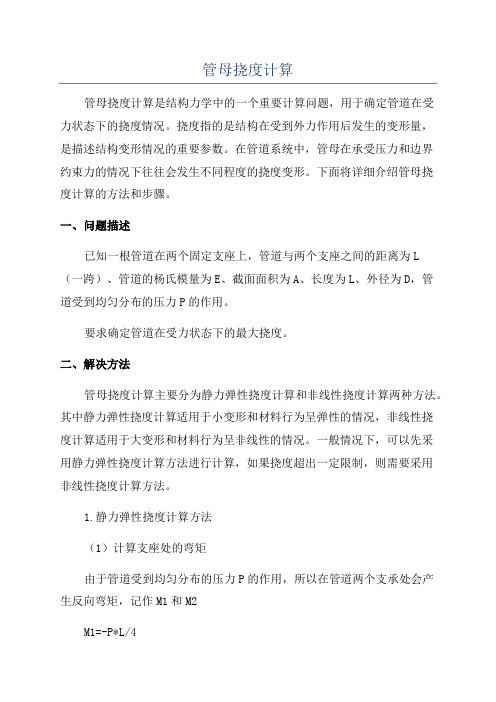 管母挠度计算

管母挠度计算是结构力学中的一个重要计算问题，用于确定管道在受力状态下的挠度情况。挠度指的是结构在受到外力作用后发生的变形量，是描述结构变形情况的重要参数。在管道系统中，管母在承受压力和边界约束力的情况下往往会发生不同程度的挠度变形。下面将详细介绍管母挠度计算的方法和步骤。

一、问题描述

已知一根管道在两个固定支座上，管道与两个支座之间的距离为L（一跨）、管道的杨氏模量为E、截面面积为A、长度为L、外径为D，管道受到均匀分布的压力P的作用。

要求确定管道在受力状态下的最大挠度。

二、解决方法

管母挠度计算主要分为静力弹性挠度计算和非线性挠度计算两种方法。其中静力弹性挠度计算适用于小变形和材料行为呈弹性的情况，非线性挠度计算适用于大变形和材料行为呈非线性的情况。一般情况下，可以先采用静力弹性挠度计算方法进行计算，如果挠度超出一定限制，则需要采用非线性挠度计算方法。

1.静力弹性挠度计算方法

（1）计算支座处的弯矩

由于管道受到均匀分布的压力P的作用，所以在管道两个支承处会产生反向弯矩，记作M1和M2

M1=-P*L/4